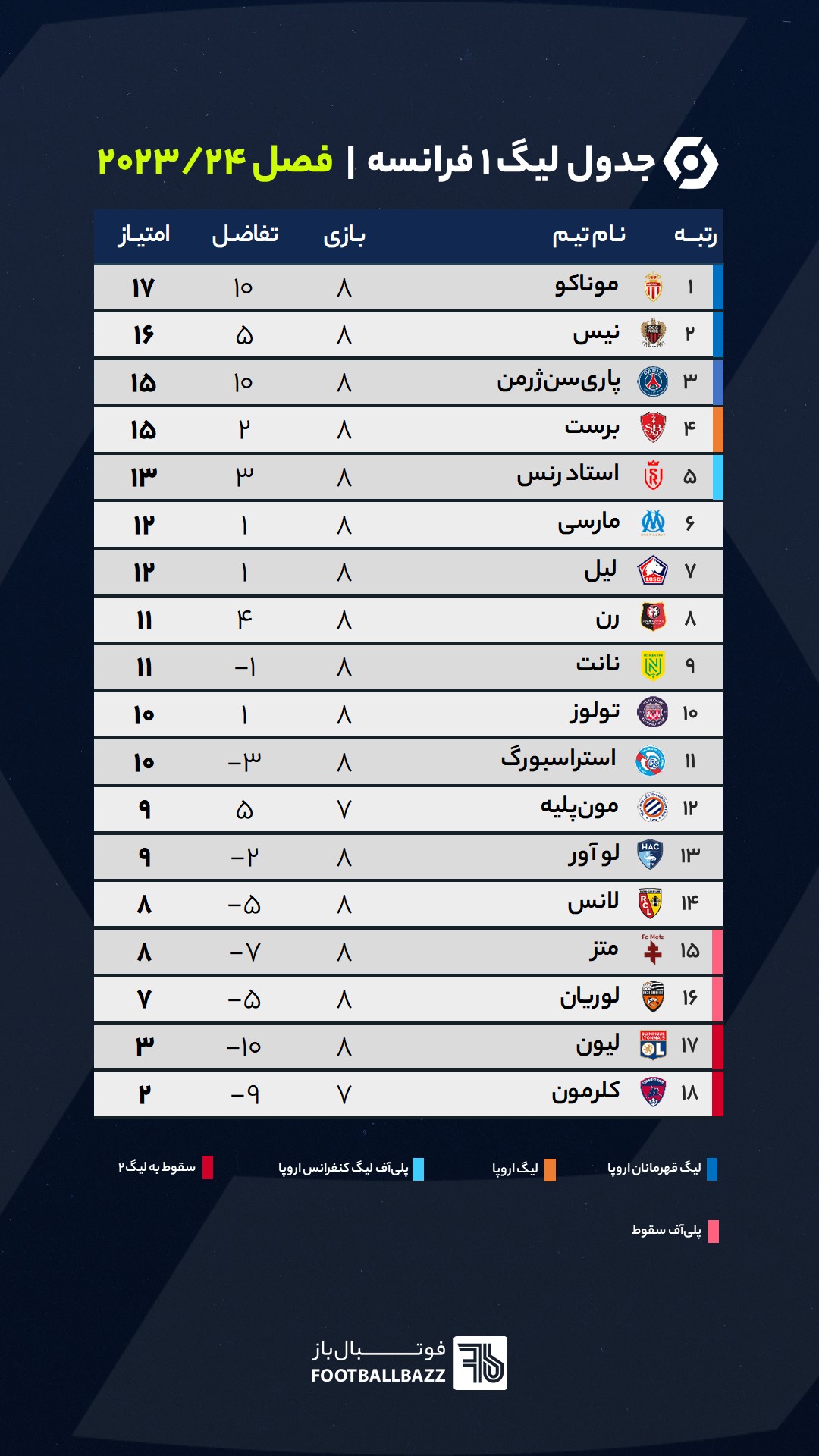 جدول لیگ ۱ فرانسه | فصل ۲۰۲۳/۲۴

| رتبه | نام تیم | بازی | تفاضل | امتیاز |
|---|---|---|---|---|
| ۱ | موناکو | ۸ | ۱۰ | ۱۷ |
| ۲ | نیس | ۸ | ۵ | ۱۶ |
| ۳ | پاری‌سن‌ژرمن | ۸ | ۱۰ | ۱۵ |
| ۴ | برست | ۸ | ۲ | ۱۵ |
| ۵ | استاد رنس | ۸ | ۳ | ۱۳ |
| ۶ | مارسی | ۸ | ۱ | ۱۲ |
| ۷ | لیل | ۸ | ۱ | ۱۲ |
| ۸ | رن | ۸ | ۴ | ۱۱ |
| ۹ | نانت | ۸ | -۱ | ۱۱ |
| ۱۰ | تولوز | ۸ | ۱ | ۱۰ |
| ۱۱ | استراسبورگ | ۸ | -۳ | ۱۰ |
| ۱۲ | مون‌پلیه | ۷ | ۵ | ۹ |
| ۱۳ | لو آور | ۸ | -۲ | ۹ |
| ۱۴ | لانس | ۸ | -۵ | ۸ |
| ۱۵ | متز | ۸ | -۷ | ۸ |
| ۱۶ | لوریان | ۸ | -۵ | ۷ |
| ۱۷ | لیون | ۸ | -۱۰ | ۳ |
| ۱۸ | کلرمون | ۷ | -۹ | ۲ |

لیگ قهرمانان اروپا
لیگ اروپا
پلی‌آف لیگ کنفرانس اروپا
سقوط به لیگ ۲
پلی‌آف سقوط

فوتبال‌باز
FOOTBALLBAZZ